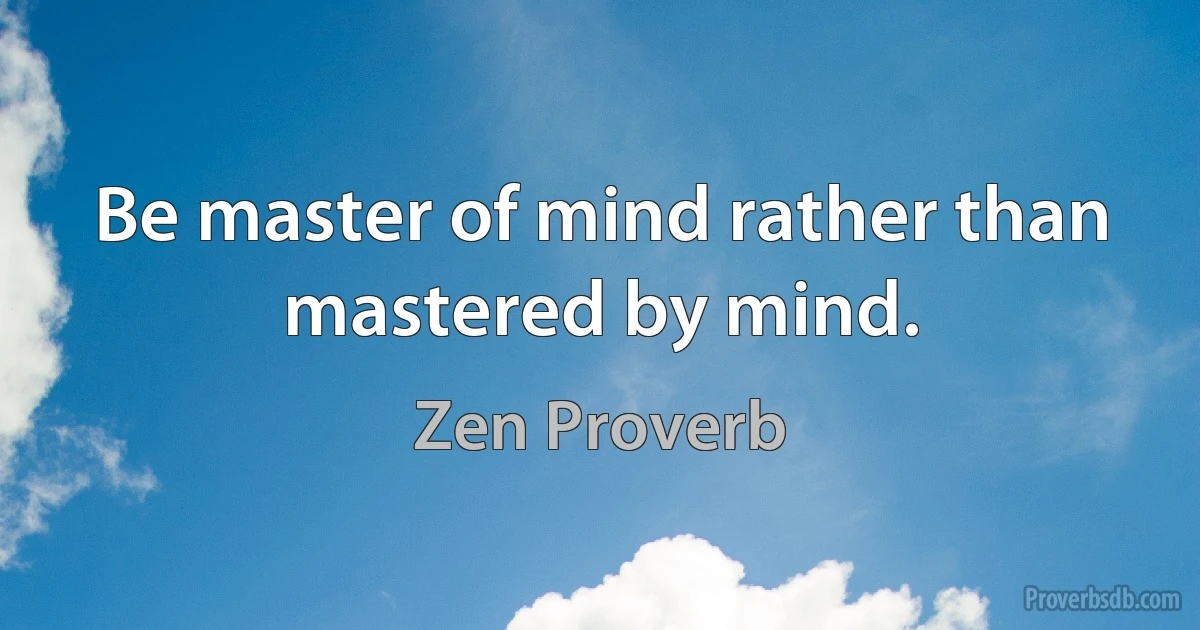 Be master of mind rather than mastered by mind.

Zen Proverb

Proverbsdb.com